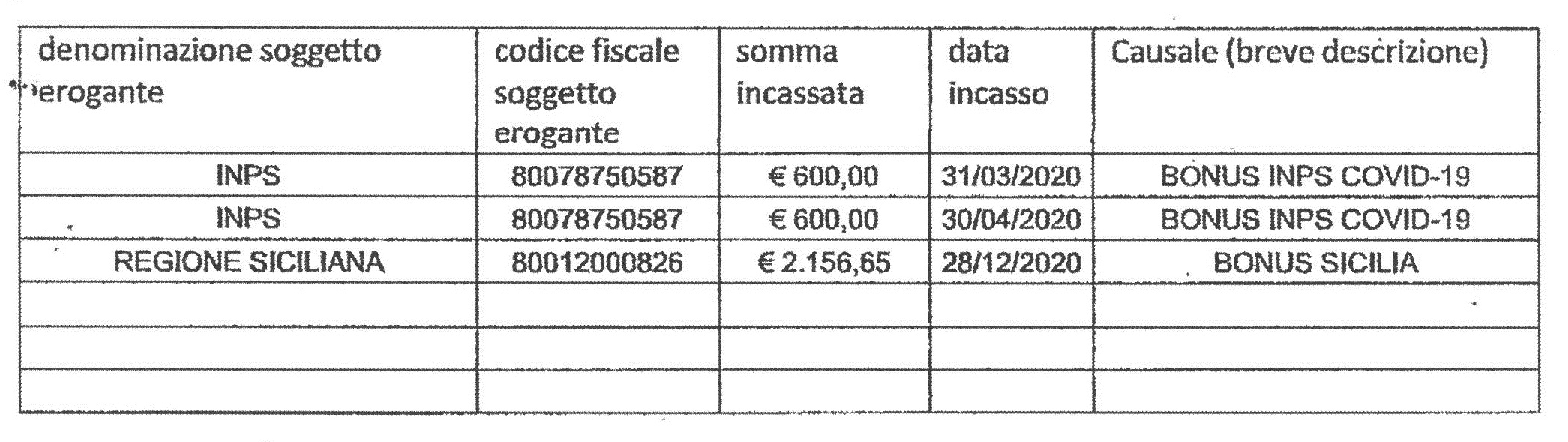 | denominazione soggetto erogante | codice fiscale soggetto erogante | somma incassata | data incasso | Causale (breve descrizione) |
|---|---|---|---|---|
| INPS | 80078750587 | € 600,00 | 31/03/2020 | BONUS INPS COVID-19 |
| INPS | 80078750587 | € 600,00 | 30/04/2020 | BONUS INPS COVID-19 |
| REGIONE SICILIANA | 80012000826 | € 2.156,65 | 28/12/2020 | BONUS SICILIA |
| | | | | |
| | | | | |
| | | | | |